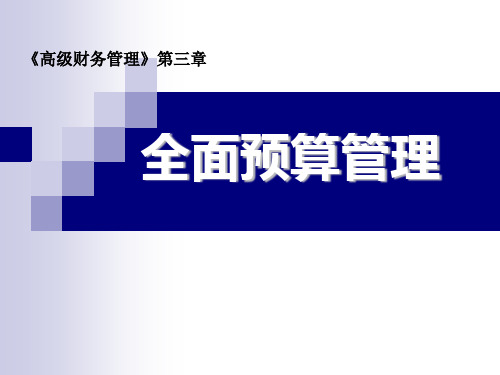 《高级财务管理》第三章

全面预算管理